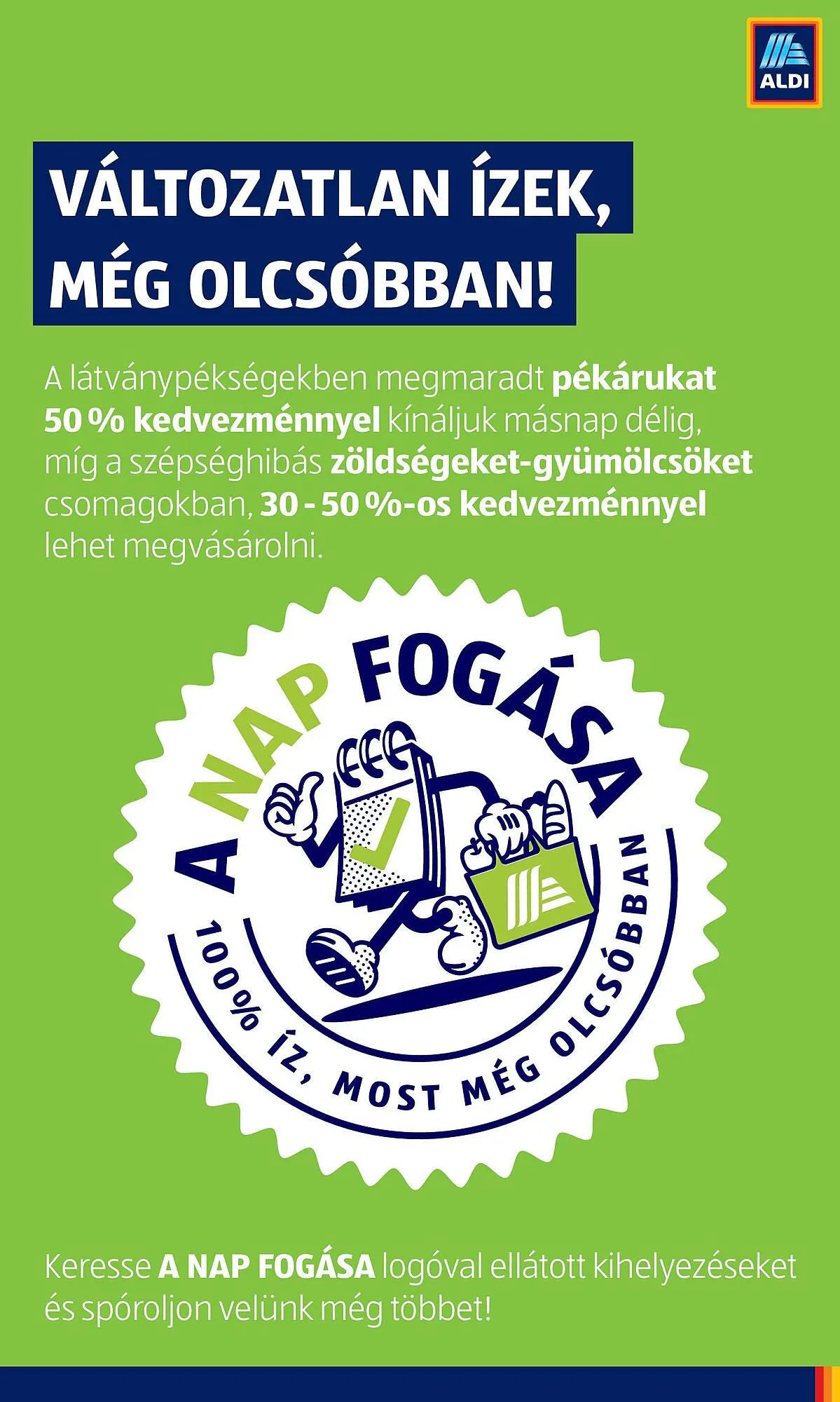 ALDI

VÁLTOZATLAN ÍZEK, MÉG OLCSÓBBAN!

A látványpékségekben megmaradt pékárukat 50 % kedvezménnyel kínáljuk másnap délig, míg a szépséghibás zöldségeket-gyümölcsöket csomagokban, 30 - 50 %-os kedvezménnyel lehet megvásárolni.

A NAP FOGÁSA

100% ÍZ, MOST MÉG OLCSÓBBAN

Keresse A NAP FOGÁSA logóval ellátott kihelyezéseket és spóroljon velünk még többet!